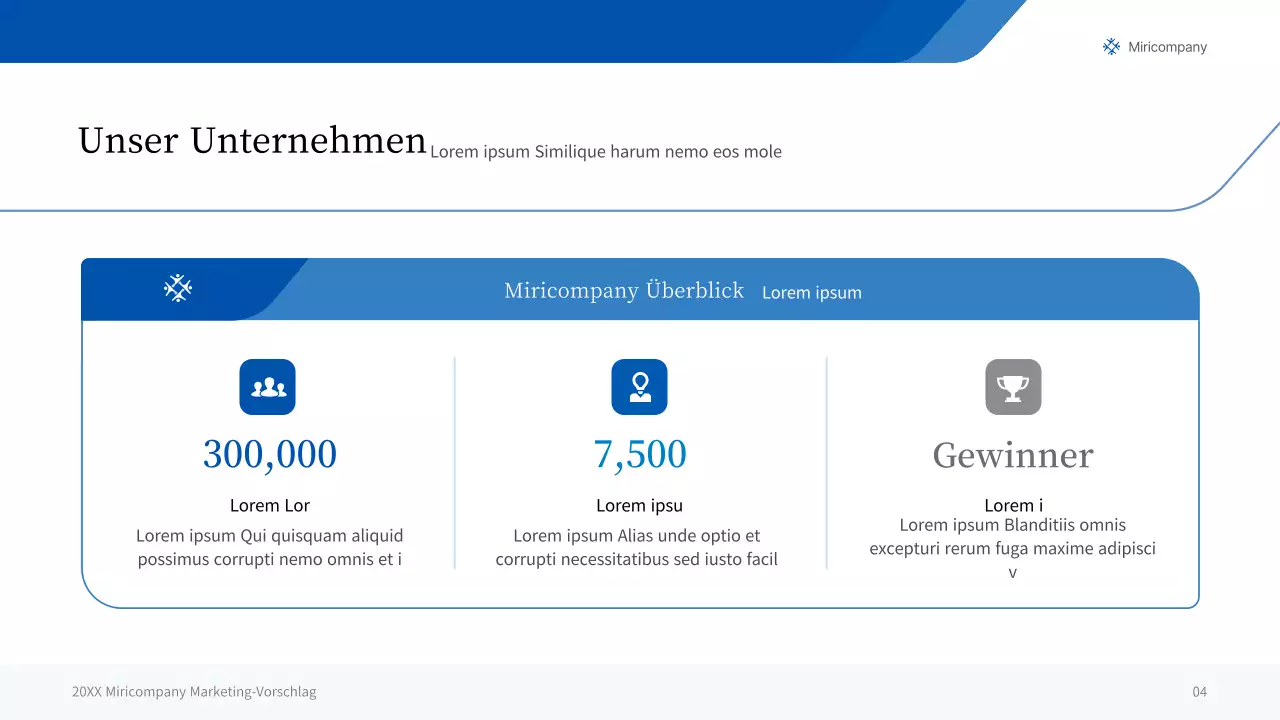 Miricompany

Unser Unternehmen Lorem ipsum Similique harum nemo eos mole

Miricompany Überblick Lorem ipsum

300,000

Lorem Lor

Lorem ipsum Qui quisquam aliquid possimus corrupti nemo omnis et i

7,500

Lorem ipsu

Lorem ipsum Alias unde optio et corrupti necessitatibus sed iusto facil

Gewinner

Lorem i

Lorem ipsum Blanditiis omnis excepturi rerum fuga maxime adipisci v

20XX Miricompany Marketing-Vorschlag

04